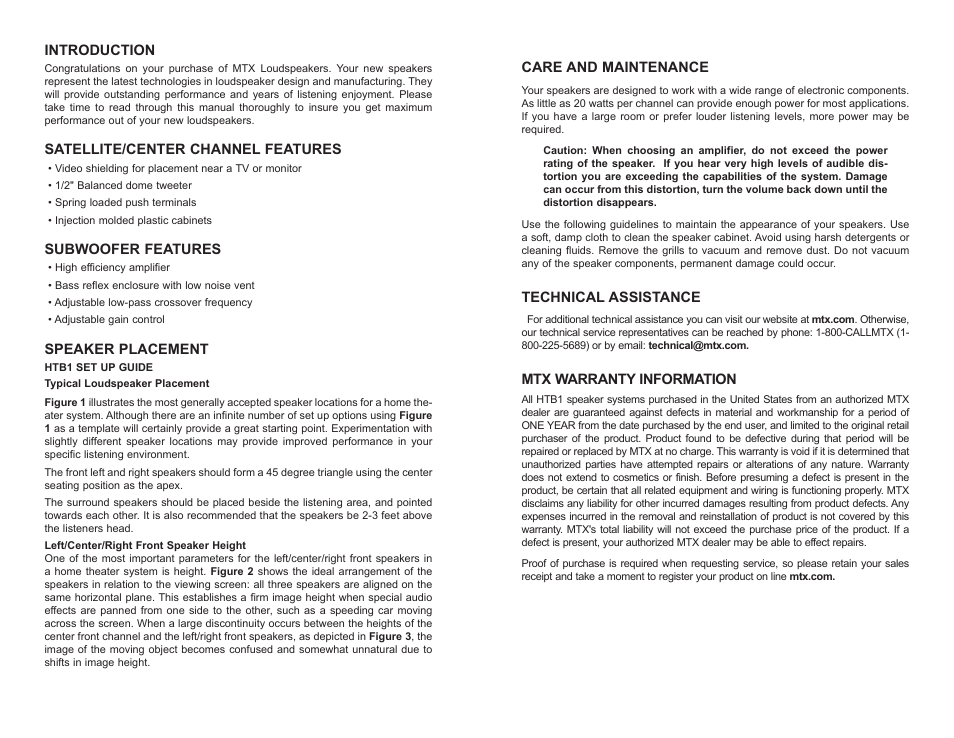 INTRODUCTION

Congratulations on your purchase of MTX Loudspeakers. Your new speakers represent the latest technologies in loudspeaker design and manufacturing. They will provide outstanding performance and years of listening enjoyment. Please take time to read through this manual thoroughly to insure you get maximum performance out of your new loudspeakers.

SATELLITE/CENTER CHANNEL FEATURES

• Video shielding for placement near a TV or monitor
• 1/2" Balanced dome tweeter
• Spring loaded push terminals
• Injection molded plastic cabinets

SUBWOOFER FEATURES

• High efficiency amplifier
• Bass reflex enclosure with low noise vent
• Adjustable low-pass crossover frequency
• Adjustable gain control

SPEAKER PLACEMENT

HTB1 SET UP GUIDE

Typical Loudspeaker Placement

Figure 1 illustrates the most generally accepted speaker locations for a home theater system. Although there are an infinite number of set up options using Figure 1 as a template will certainly provide a great starting point. Experimentation with slightly different speaker locations may provide improved performance in your specific listening environment.

The front left and right speakers should form a 45 degree triangle using the center seating position as the apex.

The surround speakers should be placed beside the listening area, and pointed towards each other. It is also recommended that the speakers be 2-3 feet above the listeners head.

Left/Center/Right Front Speaker Height

One of the most important parameters for the left/center/right front speakers in a home theater system is height. Figure 2 shows the ideal arrangement of the speakers in relation to the viewing screen: all three speakers are aligned on the same horizontal plane. This establishes a firm image height when special audio effects are panned from one side to the other, such as a speeding car moving across the screen. When a large discontinuity occurs between the heights of the center front channel and the left/right front speakers, as depicted in Figure 3, the image of the moving object becomes confused and somewhat unnatural due to shifts in image height.

CARE AND MAINTENANCE

Your speakers are designed to work with a wide range of electronic components. As little as 20 watts per channel can provide enough power for most applications. If you have a large room or prefer louder listening levels, more power may be required.

Caution: When choosing an amplifier, do not exceed the power rating of the speaker. If you hear very high levels of audible distortion you are exceeding the capabilities of the system. Damage can occur from this distortion, turn the volume back down until the distortion disappears.

Use the following guidelines to maintain the appearance of your speakers. Use a soft, damp cloth to clean the speaker cabinet. Avoid using harsh detergents or cleaning fluids. Remove the grills to vacuum and remove dust. Do not vacuum any of the speaker components, permanent damage could occur.

TECHNICAL ASSISTANCE

For additional technical assistance you can visit our website at mtx.com. Otherwise, our technical service representatives can be reached by phone: 1-800-CALLMTX (1-800-225-5689) or by email: technical@mtx.com.

MTX WARRANTY INFORMATION

All HTB1 speaker systems purchased in the United States from an authorized MTX dealer are guaranteed against defects in material and workmanship for a period of ONE YEAR from the date purchased by the end user, and limited to the original retail purchaser of the product. Product found to be defective during that period will be repaired or replaced by MTX at no charge. This warranty is void if it is determined that unauthorized parties have attempted repairs or alterations of any nature. Warranty does not extend to cosmetics or finish. Before presuming a defect is present in the product, be certain that all related equipment and wiring is functioning properly. MTX disclaims any liability for other incurred damages resulting from product defects. Any expenses incurred in the removal and reinstallation of product is not covered by this warranty. MTX's total liability will not exceed the purchase price of the product. If a defect is present, your authorized MTX dealer may be able to effect repairs.

Proof of purchase is required when requesting service, so please retain your sales receipt and take a moment to register your product on line mtx.com.